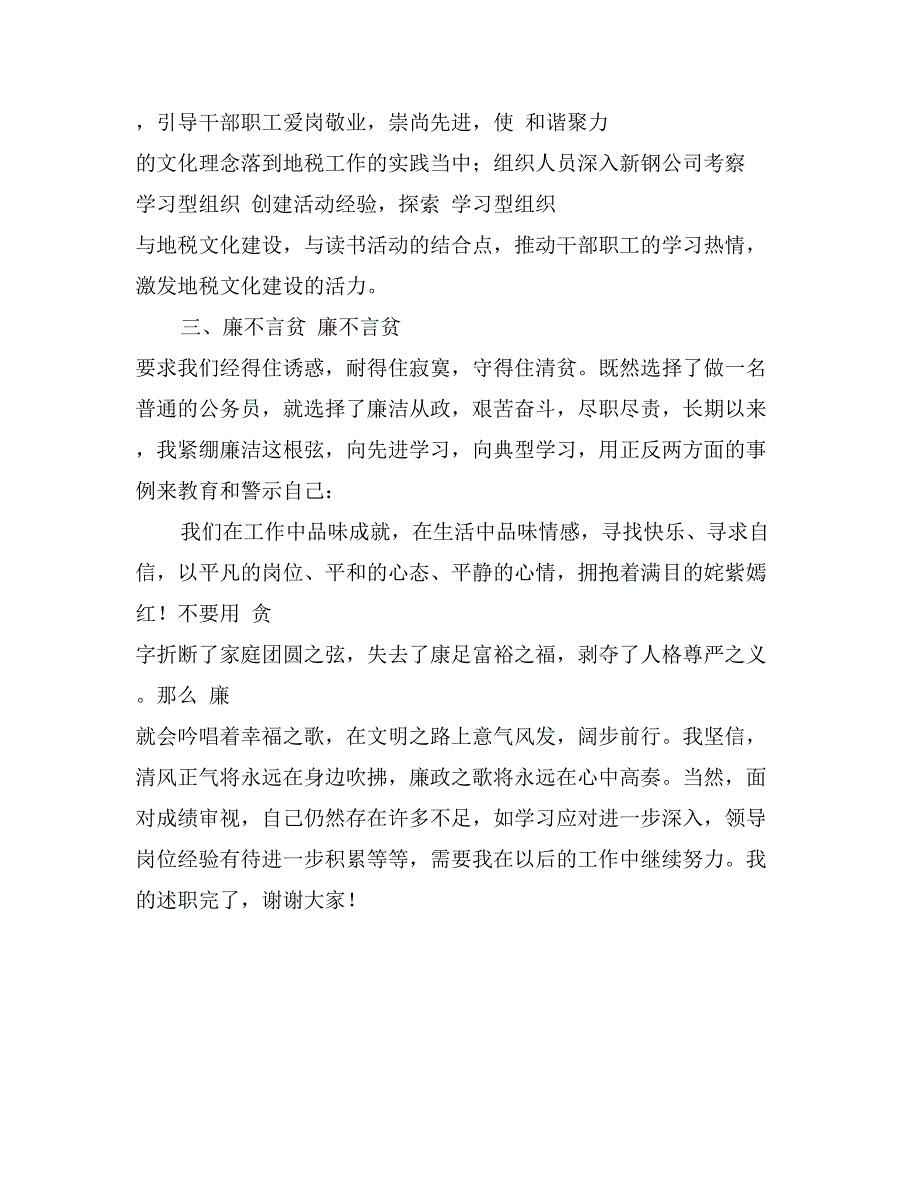 ，引导干部职工爱岗敬业，崇尚先进，使 和谐聚力
的文化理念落到地税工作的实践当中；组织人员深入新钢公司考察
学习型组织 创建活动经验，探索 学习型组织
与地税文化建设，与读书活动的结合点，推动干部职工的学习热情，激发地税文化建设的活力。

三、廉不言贫 廉不言贫
要求我们经得住诱惑，耐得住寂寞，守得住清贫。既然选择了做一名普通的公务员，就选择了廉洁从政，艰苦奋斗，尽职尽责，长期以来，我紧绷廉洁这根弦，向先进学习，向典型学习，用正反两方面的事例来教育和警示自己：

我们在工作中品味成就，在生活中品味情感，寻找快乐、寻求自信，以平凡的岗位、平和的心态、平静的心情，拥抱着满目的姹紫嫣红！不要用 贪
字折断了家庭团圆之弦，失去了康足富裕之福，剥夺了人格尊严之义。那么 廉
就会吟唱着幸福之歌，在文明之路上意气风发，阔步前行。我坚信，清风正气将永远在身边吹拂，廉政之歌将永远在心中高奏。当然，面对成绩审视，自己仍然存在许多不足，如学习应对进一步深入，领导岗位经验有待进一步积累等等，需要我在以后的工作中继续努力。我的述职完了，谢谢大家！